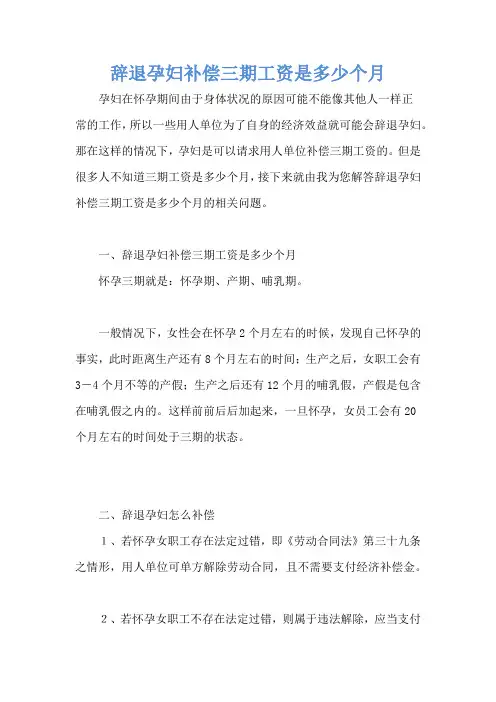 辞退孕妇补偿三期工资是多少个月

孕妇在怀孕期间由于身体状况的原因可能不能像其他人一样正常的工作，所以一些用人单位为了自身的经济效益就可能会辞退孕妇。那在这样的情况下，孕妇是可以请求用人单位补偿三期工资的。但是很多人不知道三期工资是多少个月，接下来就由我为您解答辞退孕妇补偿三期工资是多少个月的相关问题。

一、辞退孕妇补偿三期工资是多少个月

怀孕三期就是：怀孕期、产期、哺乳期。

一般情况下，女性会在怀孕 2 个月左右的时候，发现自己怀孕的事实，此时距离生产还有 8 个月左右的时间；生产之后，女职工会有 3－4 个月不等的产假；生产之后还有 12 个月的哺乳假，产假是包含在哺乳假之内的。这样前前后后加起来，一旦怀孕，女员工会有 20 个月左右的时间处于三期的状态。

二、辞退孕妇怎么补偿

1、若怀孕女职工存在法定过错，即《劳动合同法》第三十九条之情形，用人单位可单方解除劳动合同，且不需要支付经济补偿金。

2、若怀孕女职工不存在法定过错，则属于违法解除，应当支付